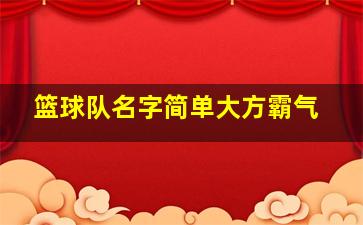 篮球队名字简单大方霸气